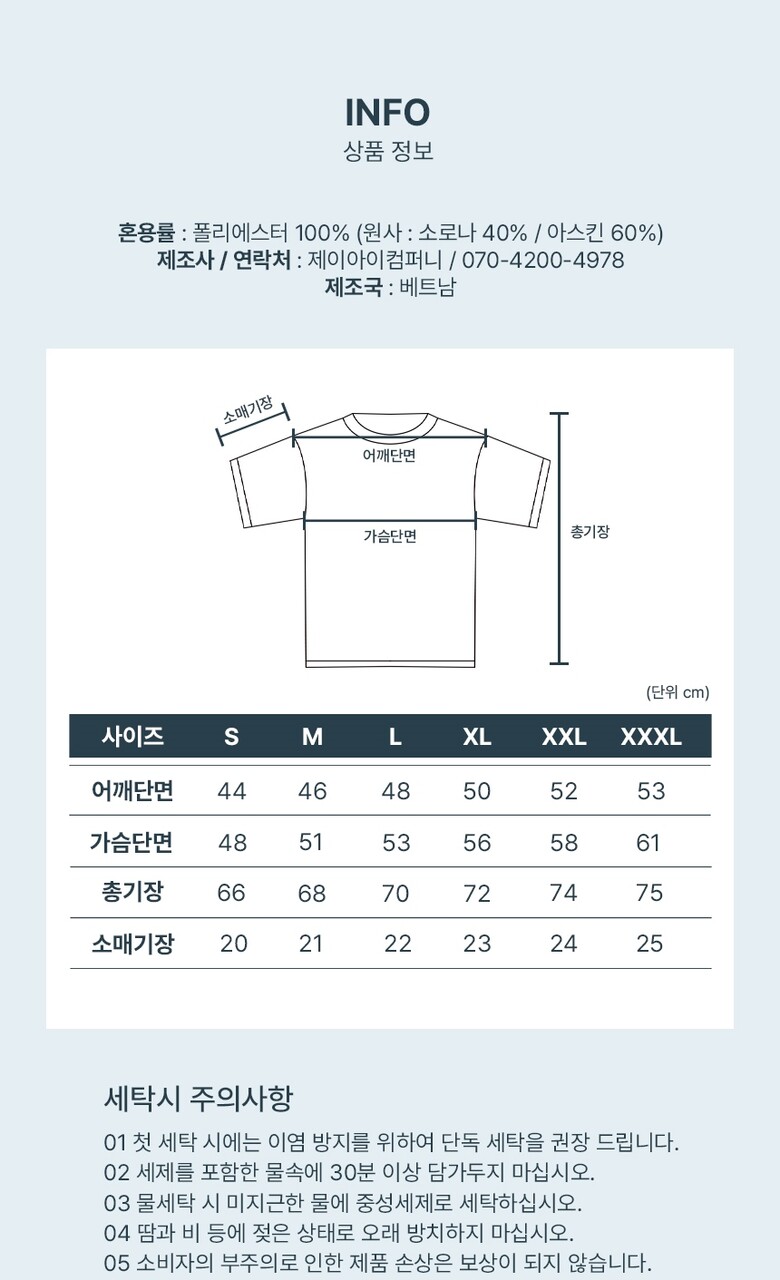 INFO
상품 정보

혼용률 : 폴리에스터 100% (원사 : 소로나 40% / 아스킨 60%)
제조사 / 연락처 : 제이아이컴퍼니 / 070-4200-4978
제조국 : 베트남

소매기장
어깨단면
가슴단면
총기장

(단위 cm)

| 사이즈 | S | M | L | XL | XXL | XXXL |
|---|---|---|---|---|---|---|
| 어깨단면 | 44 | 46 | 48 | 50 | 52 | 53 |
| 가슴단면 | 48 | 51 | 53 | 56 | 58 | 61 |
| 총기장 | 66 | 68 | 70 | 72 | 74 | 75 |
| 소매기장 | 20 | 21 | 22 | 23 | 24 | 25 |

세탁시 주의사항

01 첫 세탁 시에는 이염 방지를 위하여 단독 세탁을 권장 드립니다.
02 세제를 포함한 물속에 30분 이상 담가두지 마십시오.
03 물세탁 시 미지근한 물에 중성세제로 세탁하십시오.
04 땀과 비 등에 젖은 상태로 오래 방치하지 마십시오.
05 소비자의 부주의로 인한 제품 손상은 보상이 되지 않습니다.